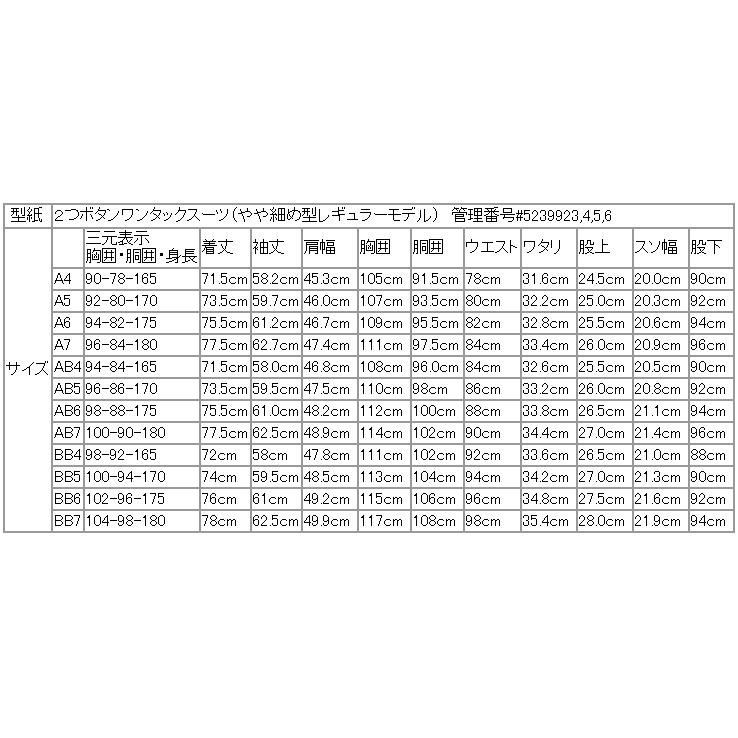 | 型紙 | 2つボタンワンタックスーツ(やや細め型レギュラーモデル) 管理番号#5239923,4,5,6 | | | | | | | | | | | |
|---|---|---|---|---|---|---|---|---|---|---|---|---|
| サイズ | | 三元表示 胸囲・胴囲・身長 | 着丈 | 袖丈 | 肩幅 | 胸囲 | 胴囲 | ウエスト | ワタリ | 股上 | スソ幅 | 股下 |
| | A4 | 90-78-165 | 71.5cm | 58.2cm | 45.3cm | 105cm | 91.5cm | 78cm | 31.6cm | 24.5cm | 20.0cm | 90cm |
| | A5 | 92-80-170 | 73.5cm | 59.7cm | 46.0cm | 107cm | 93.5cm | 80cm | 32.2cm | 25.0cm | 20.3cm | 92cm |
| | A6 | 94-82-175 | 75.5cm | 61.2cm | 46.7cm | 109cm | 95.5cm | 82cm | 32.8cm | 25.5cm | 20.6cm | 94cm |
| | A7 | 96-84-180 | 77.5cm | 62.7cm | 47.4cm | 111cm | 97.5cm | 84cm | 33.4cm | 26.0cm | 20.9cm | 96cm |
| | AB4 | 94-84-165 | 71.5cm | 58.0cm | 46.8cm | 108cm | 96.0cm | 84cm | 32.6cm | 25.5cm | 20.5cm | 90cm |
| | AB5 | 96-86-170 | 73.5cm | 59.5cm | 47.5cm | 110cm | 98cm | 86cm | 33.2cm | 26.0cm | 20.8cm | 92cm |
| | AB6 | 98-88-175 | 75.5cm | 61.0cm | 48.2cm | 112cm | 100cm | 88cm | 33.8cm | 26.5cm | 21.1cm | 94cm |
| | AB7 | 100-90-180 | 77.5cm | 62.5cm | 48.9cm | 114cm | 102cm | 90cm | 34.4cm | 27.0cm | 21.4cm | 96cm |
| | BB4 | 98-92-165 | 72cm | 58cm | 47.8cm | 111cm | 102cm | 92cm | 33.6cm | 26.5cm | 21.0cm | 88cm |
| | BB5 | 100-94-170 | 74cm | 59.5cm | 48.5cm | 113cm | 104cm | 94cm | 34.2cm | 27.0cm | 21.3cm | 90cm |
| | BB6 | 102-96-175 | 76cm | 61cm | 49.2cm | 115cm | 106cm | 96cm | 34.8cm | 27.5cm | 21.6cm | 92cm |
| | BB7 | 104-98-180 | 78cm | 62.5cm | 49.9cm | 117cm | 108cm | 98cm | 35.4cm | 28.0cm | 21.9cm | 94cm |